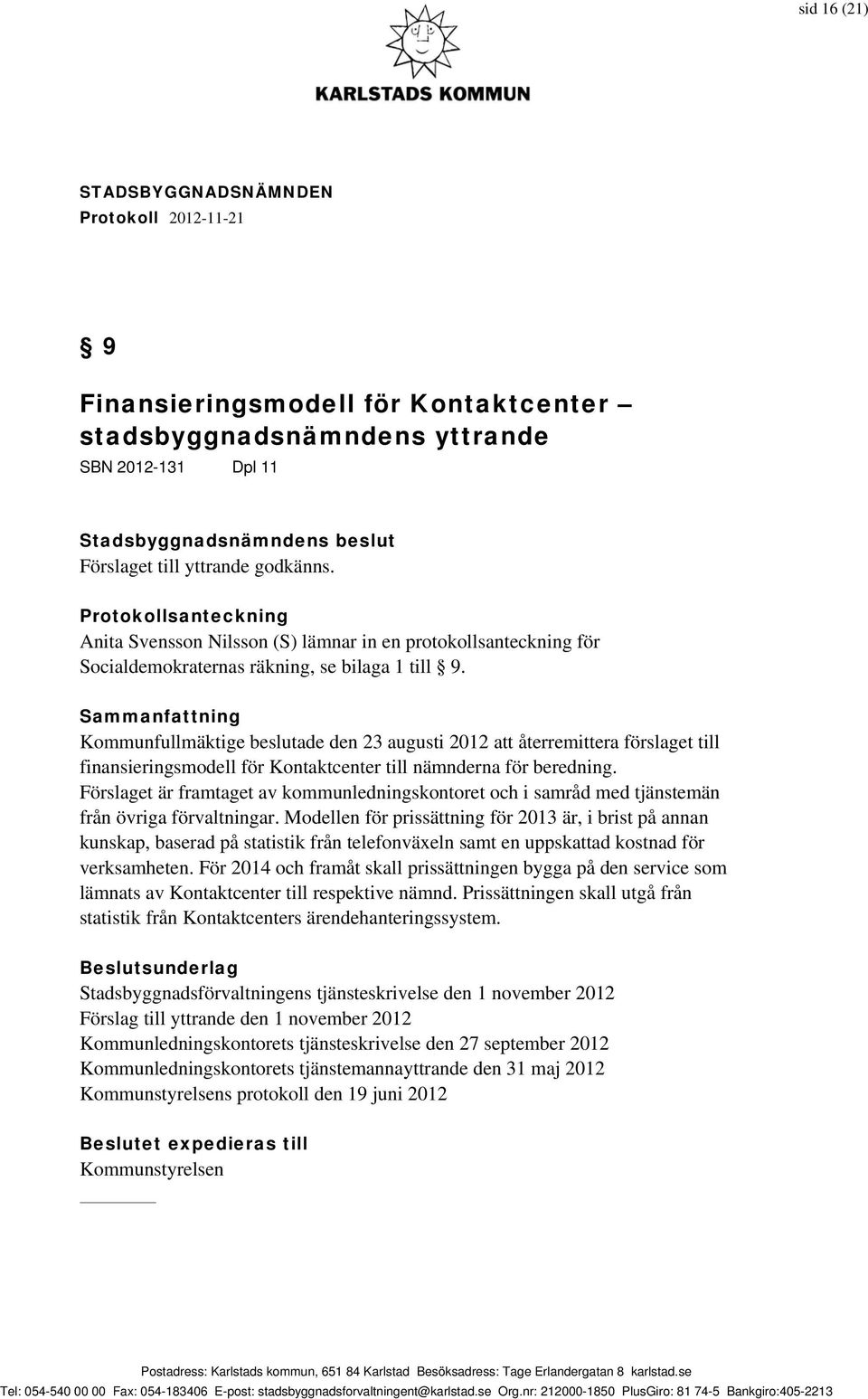 sid 16 (21)

KARLSTADS KOMMUN

STADSBYGGNADSNÄMNDEN
Protokoll 2012-11-21

§ 9

Finansieringsmodell för Kontaktcenter – stadsbyggnadsnämndens yttrande
SBN 2012-131 Dpl 11

Stadsbyggnadsnämndens beslut
Förslaget till yttrande godkänns.

Protokollsanteckning
Anita Svensson Nilsson (S) lämnar in en protokollsanteckning för Socialdemokraternas räkning, se bilaga 1 till § 9.

Sammanfattning
Kommunfullmäktige beslutade den 23 augusti 2012 att återremittera förslaget till finansieringsmodell för Kontaktcenter till nämnderna för beredning. Förslaget är framtaget av kommunledningskontoret och i samråd med tjänstemän från övriga förvaltningar. Modellen för prissättning för 2013 är, i brist på annan kunskap, baserad på statistik från telefonväxeln samt en uppskattad kostnad för verksamheten. För 2014 och framåt skall prissättningen bygga på den service som lämnats av Kontaktcenter till respektive nämnd. Prissättningen skall utgå från statistik från Kontaktcenters ärendehanteringssystem.

Beslutsunderlag
Stadsbyggnadsförvaltningens tjänsteskrivelse den 1 november 2012
Förslag till yttrande den 1 november 2012
Kommunledningskontorets tjänsteskrivelse den 27 september 2012
Kommunledningskontorets tjänstemannayttrande den 31 maj 2012
Kommunstyrelsens protokoll den 19 juni 2012

Beslutet expedieras till
Kommunstyrelsen

Postadress: Karlstads kommun, 651 84 Karlstad Besöksadress: Tage Erlandergatan 8 karlstad.se
Tel: 054-540 00 00 Fax: 054-183406 E-post: stadsbyggnadsforvaltningent@karlstad.se Org.nr: 212000-1850 PlusGiro: 81 74-5 Bankgiro:405-2213